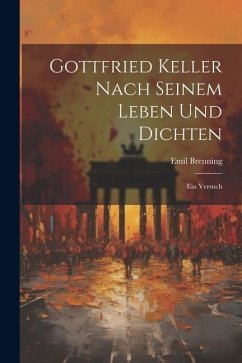 Gottfried Keller Nach Seinem Leben Und Dichten

Emil Brenning

Ein Versuch